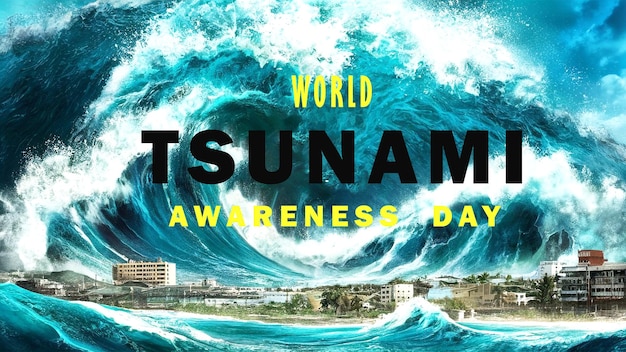 WORLD
TSUNAMI
AWARENESS DAY